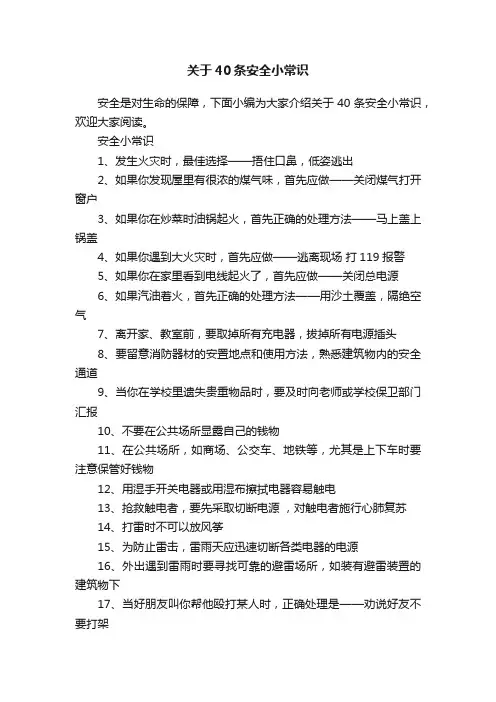 关于40条安全小常识

安全是对生命的保障，下面小编为大家介绍关于40条安全小常识，欢迎大家阅读。

安全小常识

1、发生火灾时，最佳选择——捂住口鼻，低姿逃出

2、如果你发现屋里有很浓的煤气味，首先应做——关闭煤气打开窗户

3、如果你在炒菜时油锅起火，首先正确的处理方法——马上盖上锅盖

4、如果你遇到大火灾时，首先应做——逃离现场 打119报警

5、如果你在家里看到电线起火了，首先应做——关闭总电源

6、如果汽油着火，首先正确的处理方法——用沙土覆盖，隔绝空气

7、离开家、教室前，要取掉所有充电器，拔掉所有电源插头

8、要留意消防器材的安置地点和使用方法，熟悉建筑物内的安全通道

9、当你在学校里遗失贵重物品时，要及时向老师或学校保卫部门汇报

10、不要在公共场所显露自己的钱物

11、在公共场所，如商场、公交车、地铁等，尤其是上下车时要注意保管好钱物

12、用湿手开关电器或用湿布擦拭电器容易触电

13、抢救触电者，要先采取切断电源，对触电者施行心肺复苏

14、打雷时不可以放风筝

15、为防止雷击，雷雨天应迅速切断各类电器的电源

16、外出遇到雷雨时要寻找可靠的避雷场所，如装有避雷装置的建筑物下

17、当好朋友叫你帮他殴打某人时，正确处理是——劝说好友不要打架